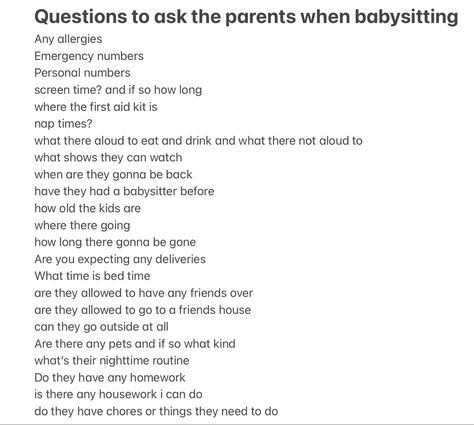 Questions to ask the parents when babysitting

Any allergies
Emergency numbers
Personal numbers
screen time? and if so how long
where the first aid kit is
nap times?
what there aloud to eat and drink and what there not aloud to
what shows they can watch
when are they gonna be back
have they had a babysitter before
how old the kids are
where there going
how long there gonna be gone
Are you expecting any deliveries
What time is bed time
are they allowed to have any friends over
are they allowed to go to a friends house
can they go outside at all
Are there any pets and if so what kind
what's their nighttime routine
Do they have any homework
is there any housework i can do
do they have chores or things they need to do